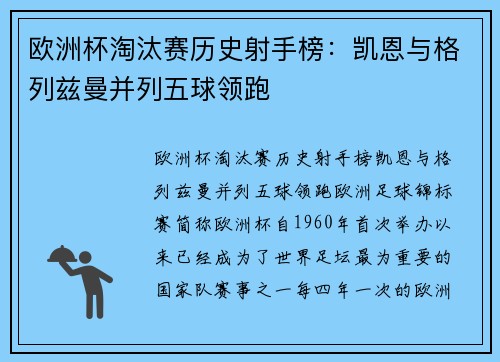 欧洲杯淘汰赛历史射手榜：凯恩与格列兹曼并列五球领跑

欧洲杯淘汰赛历史射手榜凯恩与格列兹曼并列五球领跑欧洲足球锦标赛简称欧洲杯自1960年首次举办以来已经成为了世界足坛最为重要的国家队赛事之一每四年一次的欧洲